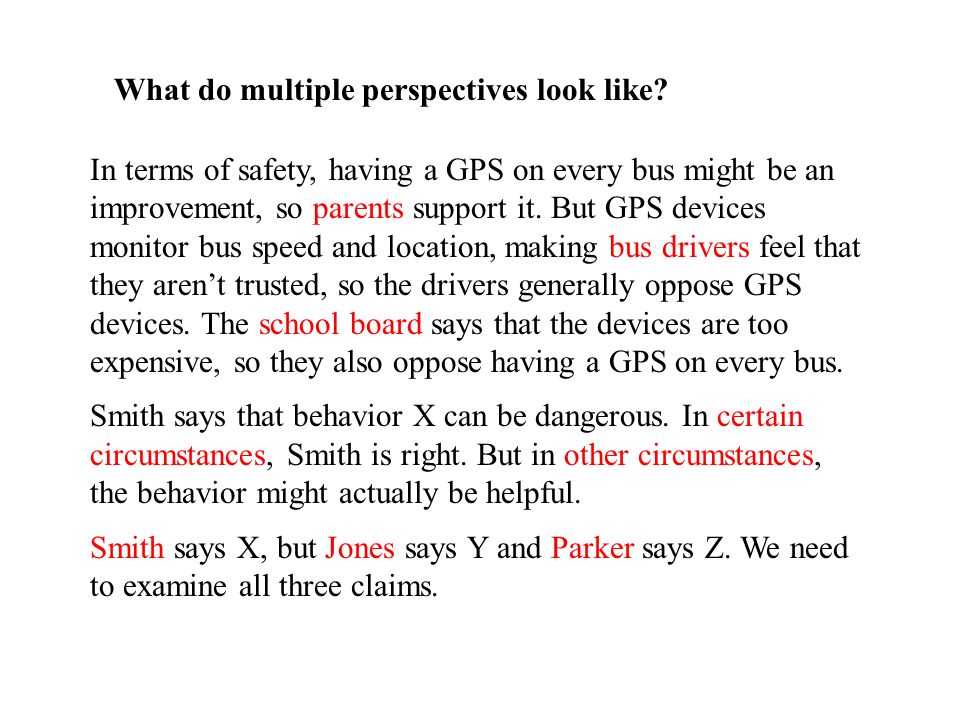 What do multiple perspectives look like?

In terms of safety, having a GPS on every bus might be an improvement, so parents support it. But GPS devices monitor bus speed and location, making bus drivers feel that they aren’t trusted, so the drivers generally oppose GPS devices. The school board says that the devices are too expensive, so they also oppose having a GPS on every bus.

Smith says that behavior X can be dangerous. In certain circumstances, Smith is right. But in other circumstances, the behavior might actually be helpful.

Smith says X, but Jones says Y and Parker says Z. We need to examine all three claims.